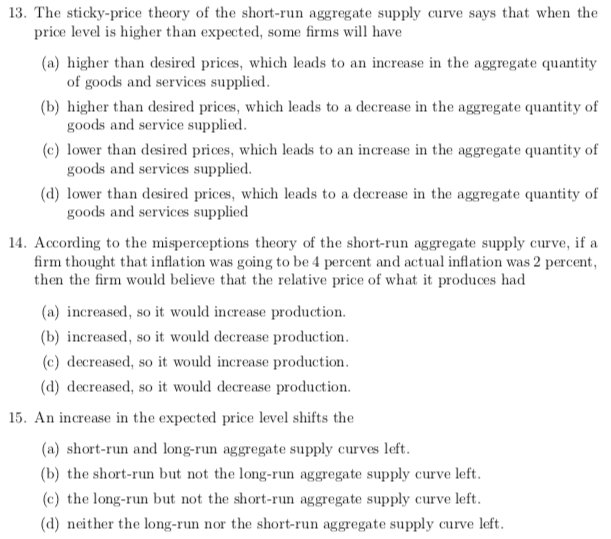 13. The sticky-price theory of the short-run aggregate supply curve says that when the price level is higher than expected, some firms will have

(a) higher than desired prices, which leads to an increase in the aggregate quantity of goods and services supplied.

(b) higher than desired prices, which leads to a decrease in the aggregate quantity of goods and service supplied.

(c) lower than desired prices, which leads to an increase in the aggregate quantity of goods and services supplied.

(d) lower than desired prices, which leads to a decrease in the aggregate quantity of goods and services supplied

14. According to the misperceptions theory of the short-run aggregate supply curve, if a firm thought that inflation was going to be 4 percent and actual inflation was 2 percent, then the firm would believe that the relative price of what it produces had

(a) increased, so it would increase production.

(b) increased, so it would decrease production.

(c) decreased, so it would increase production.

(d) decreased, so it would decrease production.

15. An increase in the expected price level shifts the

(a) short-run and long-run aggregate supply curves left.

(b) the short-run but not the long-run aggregate supply curve left.

(c) the long-run but not the short-run aggregate supply curve left.

(d) neither the long-run nor the short-run aggregate supply curve left.